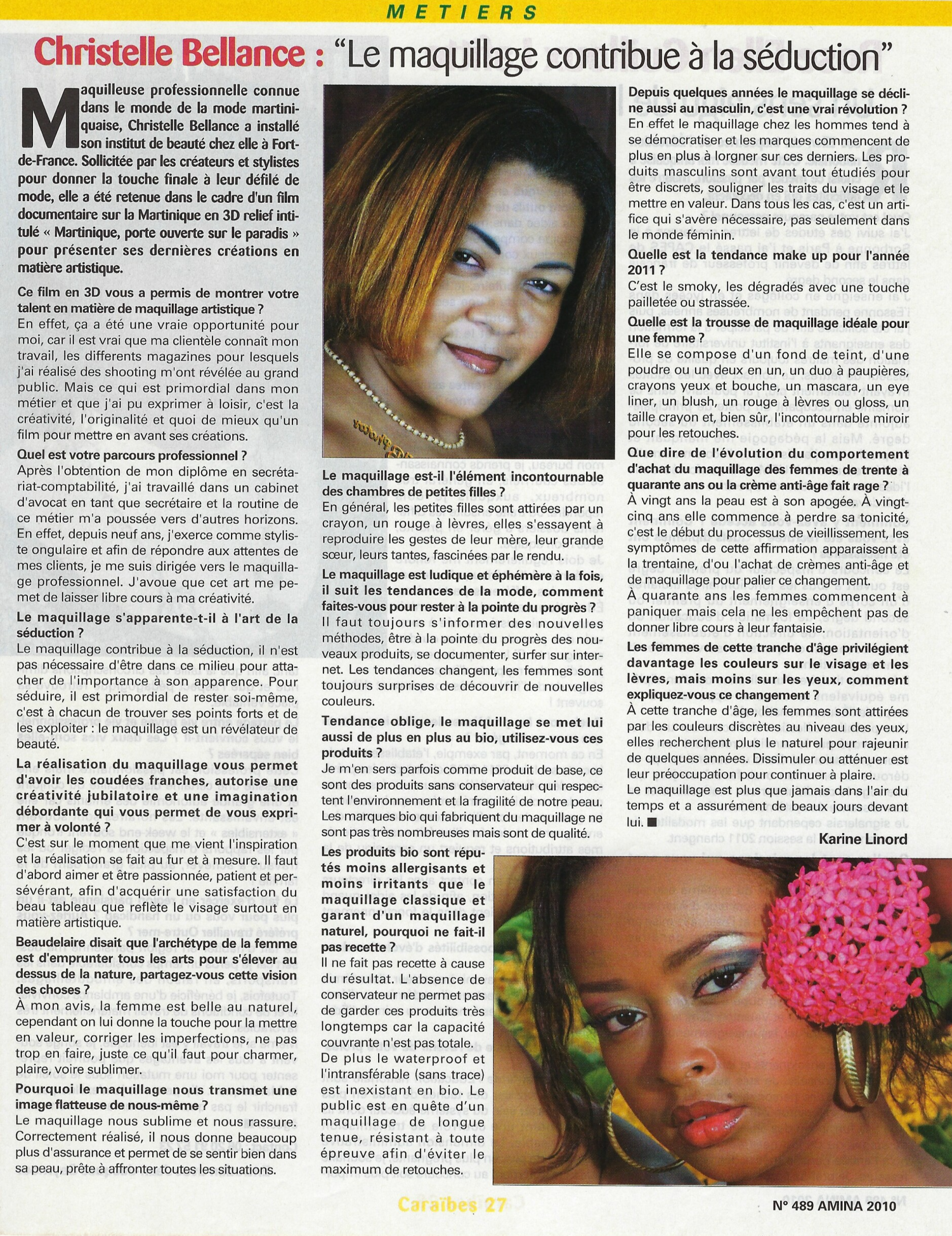 METIERS

Christelle Bellance : "Le maquillage contribue à la séduction"

Maquilleuse professionnelle connue dans le monde de la mode martiniquaise, Christelle Bellance a installé son institut de beauté chez elle à Fort-de-France. Sollicitée par les créateurs et stylistes pour donner la touche finale à leur défilé de mode, elle a été retenue dans le cadre d'un film documentaire sur la Martinique en 3D relief intitulé « Martinique, porte ouverte sur le paradis » pour présenter ses dernières créations en matière artistique.

Ce film en 3D vous a permis de montrer votre talent en matière de maquillage artistique ?
En effet, ça a été une vraie opportunité pour moi, car il est vrai que ma clientèle connaît mon travail, les differents magazines pour lesquels j'ai réalisé des shooting m'ont révélée au grand public. Mais ce qui est primordial dans mon métier et que j'ai pu exprimer à loisir, c'est la créativité, l'originalité et quoi de mieux qu'un film pour mettre en avant ses créations.

Quel est votre parcours professionnel ?
Après l'obtention de mon diplôme en secrétariat-comptabilité, j'ai travaillé dans un cabinet d'avocat en tant que secrétaire et la routine de ce métier m'a poussée vers d'autres horizons. En effet, depuis neuf ans, j'exerce comme styliste ongulaire et afin de répondre aux attentes de mes clients, je me suis dirigée vers le maquillage professionnel. J'avoue que cet art me pemet de laisser libre cours à ma créativité.

Le maquillage s'apparente-t-il à l'art de la séduction ?
Le maquillage contribue à la séduction, il n'est pas nécessaire d'être dans ce milieu pour attacher de l'importance à son apparence. Pour séduire, il est primordial de rester soi-même, c'est à chacun de trouver ses points forts et de les exploiter : le maquillage est un révélateur de beauté.

La réalisation du maquillage vous permet d'avoir les coudées franches, autorise une créativité jubilatoire et une imagination débordante qui vous permet de vous exprimer à volonté ?
C'est sur le moment que me vient l'inspiration et la réalisation se fait au fur et à mesure. Il faut d'abord aimer et être passionnée, patient et persévérant, afin d'acquérir une satisfaction du beau tableau que reflète le visage surtout en matière artistique.

Beaudelaire disait que l'archétype de la femme est d'emprunter tous les arts pour s'élever au dessus de la nature, partagez-vous cette vision des choses ?
À mon avis, la femme est belle au naturel, cependant on lui donne la touche pour la mettre en valeur, corriger les imperfections, ne pas trop en faire, juste ce qu'il faut pour charmer, plaire, voire sublimer.

Pourquoi le maquillage nous transmet une image flatteuse de nous-même ?
Le maquillage nous sublime et nous rassure. Correctement réalisé, il nous donne beaucoup plus d'assurance et permet de se sentir bien dans sa peau, prête à affronter toutes les situations.

Le maquillage est-il l'élément incontournable des chambres de petites filles ?
En général, les petites filles sont attirées par un crayon, un rouge à lèvres, elles s'essayent à reproduire les gestes de leur mère, leur grande sœur, leurs tantes, fascinées par le rendu.

Le maquillage est ludique et éphémère à la fois, il suit les tendances de la mode, comment faites-vous pour rester à la pointe du progrès ?
Il faut toujours s'informer des nouvelles méthodes, être à la pointe du progrès des nouveaux produits, se documenter, surfer sur internet. Les tendances changent, les femmes sont toujours surprises de découvrir de nouvelles couleurs.

Tendance oblige, le maquillage se met lui aussi de plus en plus au bio, utilisez-vous ces produits ?
Je m'en sers parfois comme produit de base, ce sont des produits sans conservateur qui respectent l'environnement et la fragilité de notre peau. Les marques bio qui fabriquent du maquillage ne sont pas très nombreuses mais sont de qualité.

Les produits bio sont réputés moins allergisants et moins irritants que le maquillage classique et garant d'un maquillage naturel, pourquoi ne fait-il pas recette ?
Il ne fait pas recette à cause du résultat. L'absence de conservateur ne permet pas de garder ces produits très longtemps car la capacité couvrante n'est pas totale. De plus le waterproof et l'intransférable (sans trace) est inexistant en bio. Le public est en quête d'un maquillage de longue tenue, résistant à toute épreuve afin d'éviter le maximum de retouches.

Depuis quelques années le maquillage se décline aussi au masculin, c'est une vrai révolution ?
En effet le maquillage chez les hommes tend à se démocratiser et les marques commencent de plus en plus à lorgner sur ces derniers. Les produits masculins sont avant tout étudiés pour être discrets, souligner les traits du visage et le mettre en valeur. Dans tous les cas, c'est un artifice qui s'avère nécessaire, pas seulement dans le monde féminin.

Quelle est la tendance make up pour l'année 2011 ?
C'est le smoky, les dégradés avec une touche pailletée ou strassée.

Quelle est la trousse de maquillage idéale pour une femme ?
Elle se compose d'un fond de teint, d'une poudre ou un deux en un, un duo à paupières, crayons yeux et bouche, un mascara, un eye liner, un blush, un rouge à lèvres ou gloss, un taille crayon et, bien sûr, l'incontournable miroir pour les retouches.

Que dire de l'évolution du comportement d'achat du maquillage des femmes de trente à quarante ans ou la crème anti-âge fait rage ?
À vingt ans la peau est à son apogée. À vingt-cinq ans elle commence à perdre sa tonicité, c'est le début du processus de vieillissement, les symptômes de cette affirmation apparaissent à la trentaine, d'ou l'achat de crèmes anti-âge et de maquillage pour palier ce changement.
À quarante ans les femmes commencent à paniquer mais cela ne les empêchent pas de donner libre cours à leur fantaisie.

Les femmes de cette tranche d'âge privilégient davantage les couleurs sur le visage et les lèvres, mais moins sur les yeux, comment expliquez-vous ce changement ?
À cette tranche d'âge, les femmes sont attirées par les couleurs discrètes au niveau des yeux, elles recherchent plus le naturel pour rajeunir de quelques années. Dissimuler ou atténuer est leur préoccupation pour continuer à plaire.
Le maquillage est plus que jamais dans l'air du temps et a assurément de beaux jours devant lui. ■

Karine Linord

Caraïbes 27

N° 489 AMINA 2010